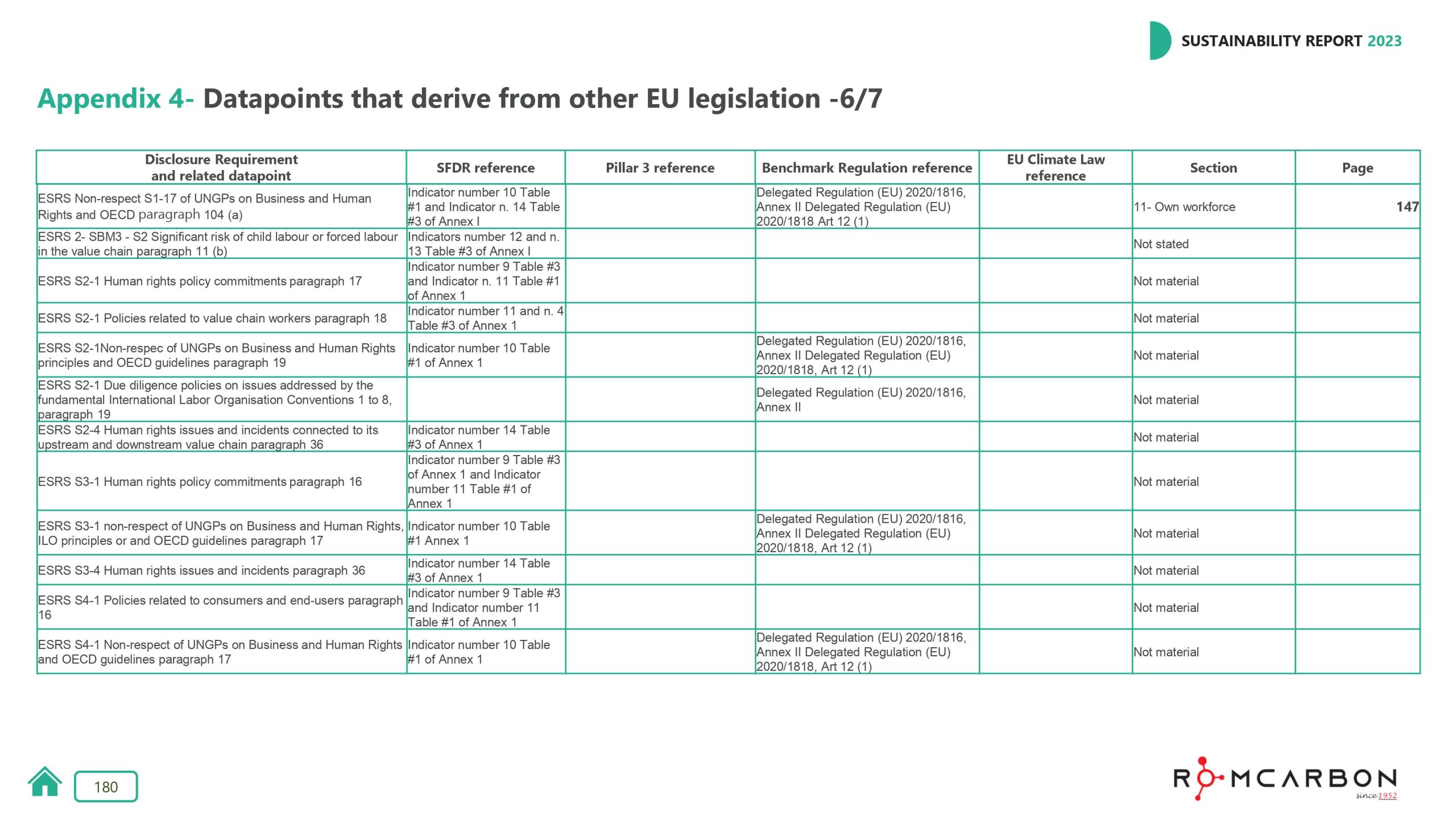 SUSTAINABILITY REPORT 2023

Appendix 4- Datapoints that derive from other EU legislation -6/7

| Disclosure Requirement and related datapoint | SFDR reference | Pillar 3 reference | Benchmark Regulation reference | EU Climate Law reference | Section | Page |
|---|---|---|---|---|---|---|
| ESRS Non-respect S1-17 of UNGPs on Business and Human Rights and OECD paragraph 104 (a) | Indicator number 10 Table #1 and Indicator n. 14 Table #3 of Annex I | | Delegated Regulation (EU) 2020/1816, Annex II Delegated Regulation (EU) 2020/1818 Art 12 (1) | | 11- Own workforce | 147 |
| ESRS 2- SBM3 - S2 Significant risk of child labour or forced labour in the value chain paragraph 11 (b) | Indicators number 12 and n. 13 Table #3 of Annex I | | | | Not stated | |
| ESRS S2-1 Human rights policy commitments paragraph 17 | Indicator number 9 Table #3 and Indicator n. 11 Table #1 of Annex 1 | | | | Not material | |
| ESRS S2-1 Policies related to value chain workers paragraph 18 | Indicator number 11 and n. 4 Table #3 of Annex 1 | | | | Not material | |
| ESRS S2-1Non-respec of UNGPs on Business and Human Rights principles and OECD guidelines paragraph 19 | Indicator number 10 Table #1 of Annex 1 | | Delegated Regulation (EU) 2020/1816, Annex II Delegated Regulation (EU) 2020/1818, Art 12 (1) | | Not material | |
| ESRS S2-1 Due diligence policies on issues addressed by the fundamental International Labor Organisation Conventions 1 to 8, paragraph 19 | | | Delegated Regulation (EU) 2020/1816, Annex II | | Not material | |
| ESRS S2-4 Human rights issues and incidents connected to its upstream and downstream value chain paragraph 36 | Indicator number 14 Table #3 of Annex 1 | | | | Not material | |
| ESRS S3-1 Human rights policy commitments paragraph 16 | Indicator number 9 Table #3 of Annex 1 and Indicator number 11 Table #1 of Annex 1 | | | | Not material | |
| ESRS S3-1 non-respect of UNGPs on Business and Human Rights, ILO principles or and OECD guidelines paragraph 17 | Indicator number 10 Table #1 Annex 1 | | Delegated Regulation (EU) 2020/1816, Annex II Delegated Regulation (EU) 2020/1818, Art 12 (1) | | Not material | |
| ESRS S3-4 Human rights issues and incidents paragraph 36 | Indicator number 14 Table #3 of Annex 1 | | | | Not material | |
| ESRS S4-1 Policies related to consumers and end-users paragraph 16 | Indicator number 9 Table #3 and Indicator number 11 Table #1 of Annex 1 | | | | Not material | |
| ESRS S4-1 Non-respect of UNGPs on Business and Human Rights and OECD guidelines paragraph 17 | Indicator number 10 Table #1 of Annex 1 | | Delegated Regulation (EU) 2020/1816, Annex II Delegated Regulation (EU) 2020/1818, Art 12 (1) | | Not material | |

180

ROMCARBON since 1952